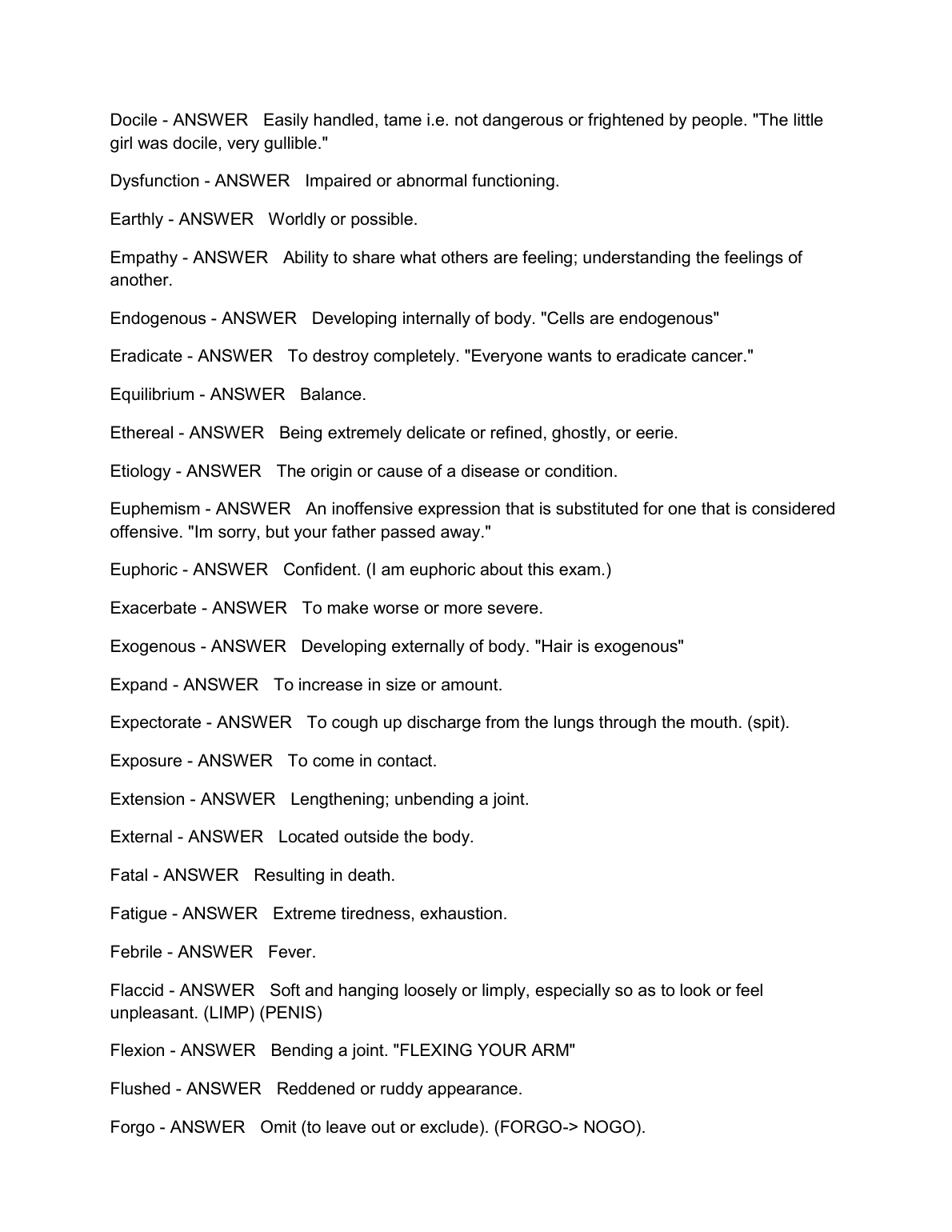 Docile - ANSWER   Easily handled, tame i.e. not dangerous or frightened by people. "The little girl was docile, very gullible."

Dysfunction - ANSWER   Impaired or abnormal functioning.

Earthly - ANSWER   Worldly or possible.

Empathy - ANSWER   Ability to share what others are feeling; understanding the feelings of another.

Endogenous - ANSWER   Developing internally of body. "Cells are endogenous"

Eradicate - ANSWER   To destroy completely. "Everyone wants to eradicate cancer."

Equilibrium - ANSWER   Balance.

Ethereal - ANSWER   Being extremely delicate or refined, ghostly, or eerie.

Etiology - ANSWER   The origin or cause of a disease or condition.

Euphemism - ANSWER   An inoffensive expression that is substituted for one that is considered offensive. "Im sorry, but your father passed away."

Euphoric - ANSWER   Confident. (I am euphoric about this exam.)

Exacerbate - ANSWER   To make worse or more severe.

Exogenous - ANSWER   Developing externally of body. "Hair is exogenous"

Expand - ANSWER   To increase in size or amount.

Expectorate - ANSWER   To cough up discharge from the lungs through the mouth. (spit).

Exposure - ANSWER   To come in contact.

Extension - ANSWER   Lengthening; unbending a joint.

External - ANSWER   Located outside the body.

Fatal - ANSWER   Resulting in death.

Fatigue - ANSWER   Extreme tiredness, exhaustion.

Febrile - ANSWER   Fever.

Flaccid - ANSWER   Soft and hanging loosely or limply, especially so as to look or feel unpleasant. (LIMP) (PENIS)

Flexion - ANSWER   Bending a joint. "FLEXING YOUR ARM"

Flushed - ANSWER   Reddened or ruddy appearance.

Forgo - ANSWER   Omit (to leave out or exclude). (FORGO-> NOGO).